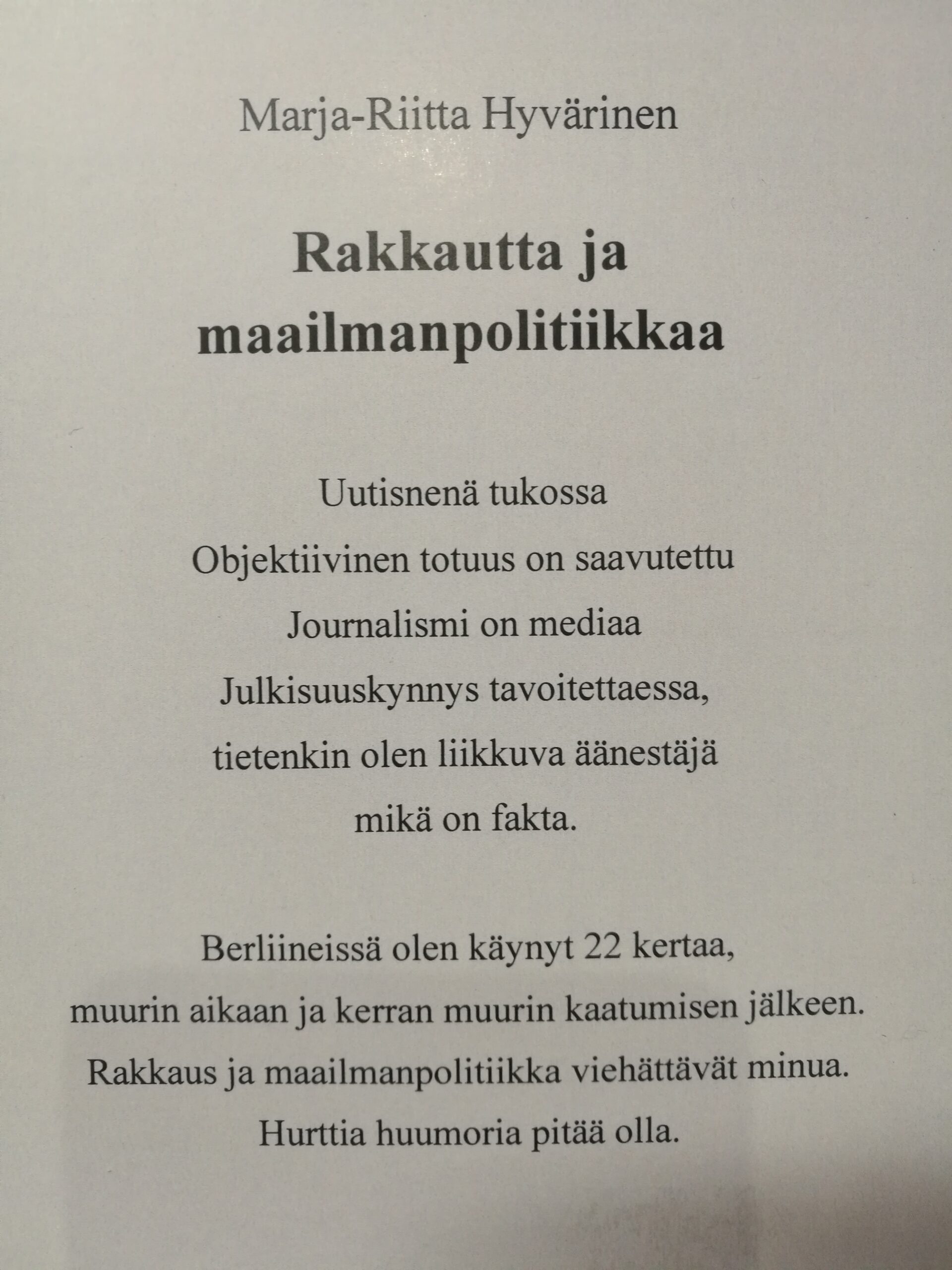 Marja-Riitta Hyvärinen

Rakkautta ja maailmanpolitiikkaa

Uutisnenä tukossa
Objektiivinen totuus on saavutettu
Journalismi on mediaa
Julkisuuskynnys tavoitettaessa,
tietenkin olen liikkuva äänestäjä
mikä on fakta.

Berliineissä olen käynyt 22 kertaa,
muurin aikaan ja kerran muurin kaatumisen jälkeen.
Rakkaus ja maailmanpolitiikka viehättävät minua.
Hurttia huumoria pitää olla.